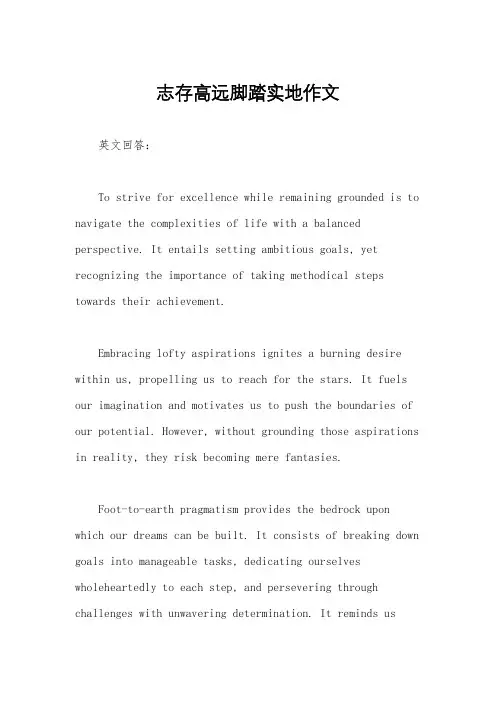 志存高远脚踏实地作文

英文回答：

To strive for excellence while remaining grounded is to navigate the complexities of life with a balanced perspective. It entails setting ambitious goals, yet recognizing the importance of taking methodical steps towards their achievement.

Embracing lofty aspirations ignites a burning desire within us, propelling us to reach for the stars. It fuels our imagination and motivates us to push the boundaries of our potential. However, without grounding those aspirations in reality, they risk becoming mere fantasies.

Foot-to-earth pragmatism provides the bedrock upon which our dreams can be built. It consists of breaking down goals into manageable tasks, dedicating ourselves wholeheartedly to each step, and persevering through challenges with unwavering determination. It reminds us